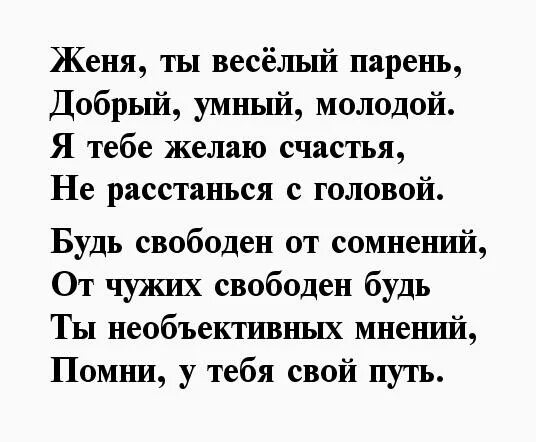 Женя, ты весёлый парень,
Добрый, умный, молодой.
Я тебе желаю счастья,
Не расстанься с головой.

Будь свободен от сомнений,
От чужих свободен будь
Ты необъективных мнений,
Помни, у тебя свой путь.